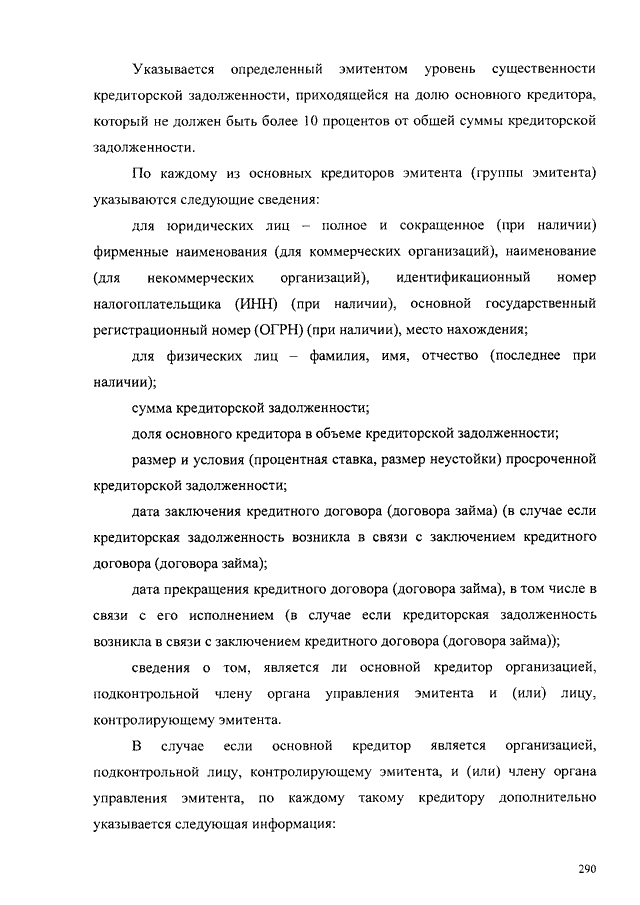 Указывается определенный эмитентом уровень существенности кредиторской задолженности, приходящейся на долю основного кредитора, который не должен быть более 10 процентов от общей суммы кредиторской задолженности.

По каждому из основных кредиторов эмитента (группы эмитента) указываются следующие сведения:

для юридических лиц – полное и сокращенное (при наличии) фирменные наименования (для коммерческих организаций), наименование (для некоммерческих организаций), идентификационный номер налогоплательщика (ИНН) (при наличии), основной государственный регистрационный номер (ОГРН) (при наличии), место нахождения;

для физических лиц – фамилия, имя, отчество (последнее при наличии);

сумма кредиторской задолженности;

доля основного кредитора в объеме кредиторской задолженности;

размер и условия (процентная ставка, размер неустойки) просроченной кредиторской задолженности;

дата заключения кредитного договора (договора займа) (в случае если кредиторская задолженность возникла в связи с заключением кредитного договора (договора займа);

дата прекращения кредитного договора (договора займа), в том числе в связи с его исполнением (в случае если кредиторская задолженность возникла в связи с заключением кредитного договора (договора займа));

сведения о том, является ли основной кредитор организацией, подконтрольной члену органа управления эмитента и (или) лицу, контролирующему эмитента.

В случае если основной кредитор является организацией, подконтрольной лицу, контролирующему эмитента, и (или) члену органа управления эмитента, по каждому такому кредитору дополнительно указывается следующая информация:

290